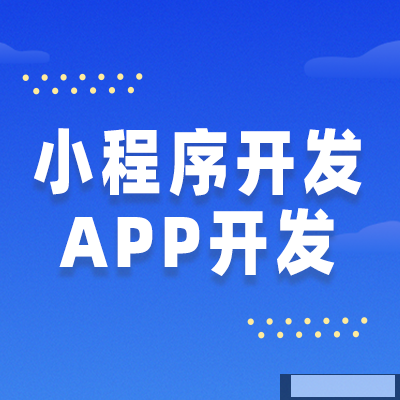 小程序开发
APP开发